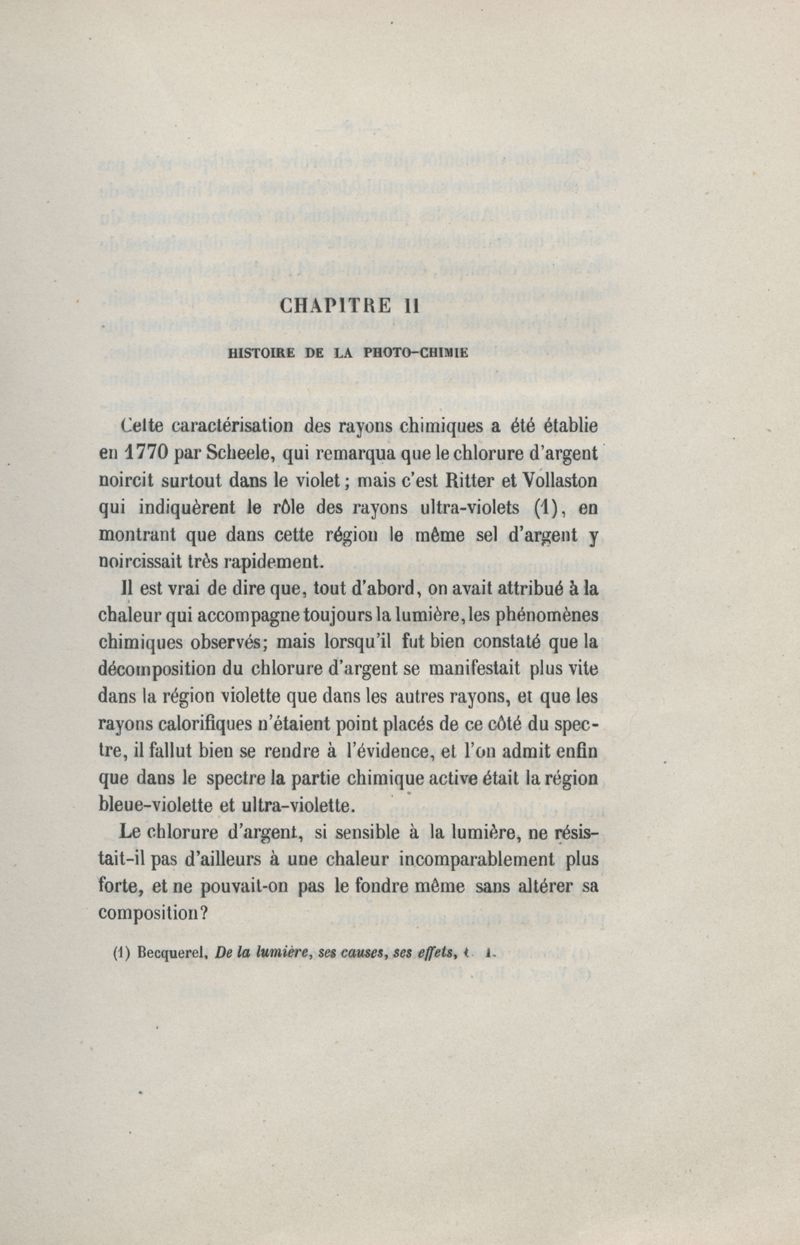 CHAPITRE II

HISTOIRE DE LA PHOTO-CHIMIE

Cette caractérisation des rayons chimiques a été établie en 1770 par Scheele, qui remarqua que le chlorure d'argent noircit surtout dans le violet ; mais c'est Ritter et Vollaston qui indiquèrent le rôle des rayons ultra-violets (1), en montrant que dans cette région le même sel d'argent y noircissait très rapidement.

Il est vrai de dire que, tout d'abord, on avait attribué à la chaleur qui accompagne toujours la lumière, les phénomènes chimiques observés; mais lorsqu'il fut bien constaté que la décomposition du chlorure d'argent se manifestait plus vite dans la région violette que dans les autres rayons, et que les rayons calorifiques n'étaient point placés de ce côté du spectre, il fallut bien se rendre à l'évidence, et l'on admit enfin que dans le spectre la partie chimique active était la région bleue-violette et ultra-violette.

Le chlorure d'argent, si sensible à la lumière, ne résistait-il pas d'ailleurs à une chaleur incomparablement plus forte, et ne pouvait-on pas le fondre même sans altérer sa composition?

(1) Becquerel, De la lumière, ses causes, ses effets, t. 1.